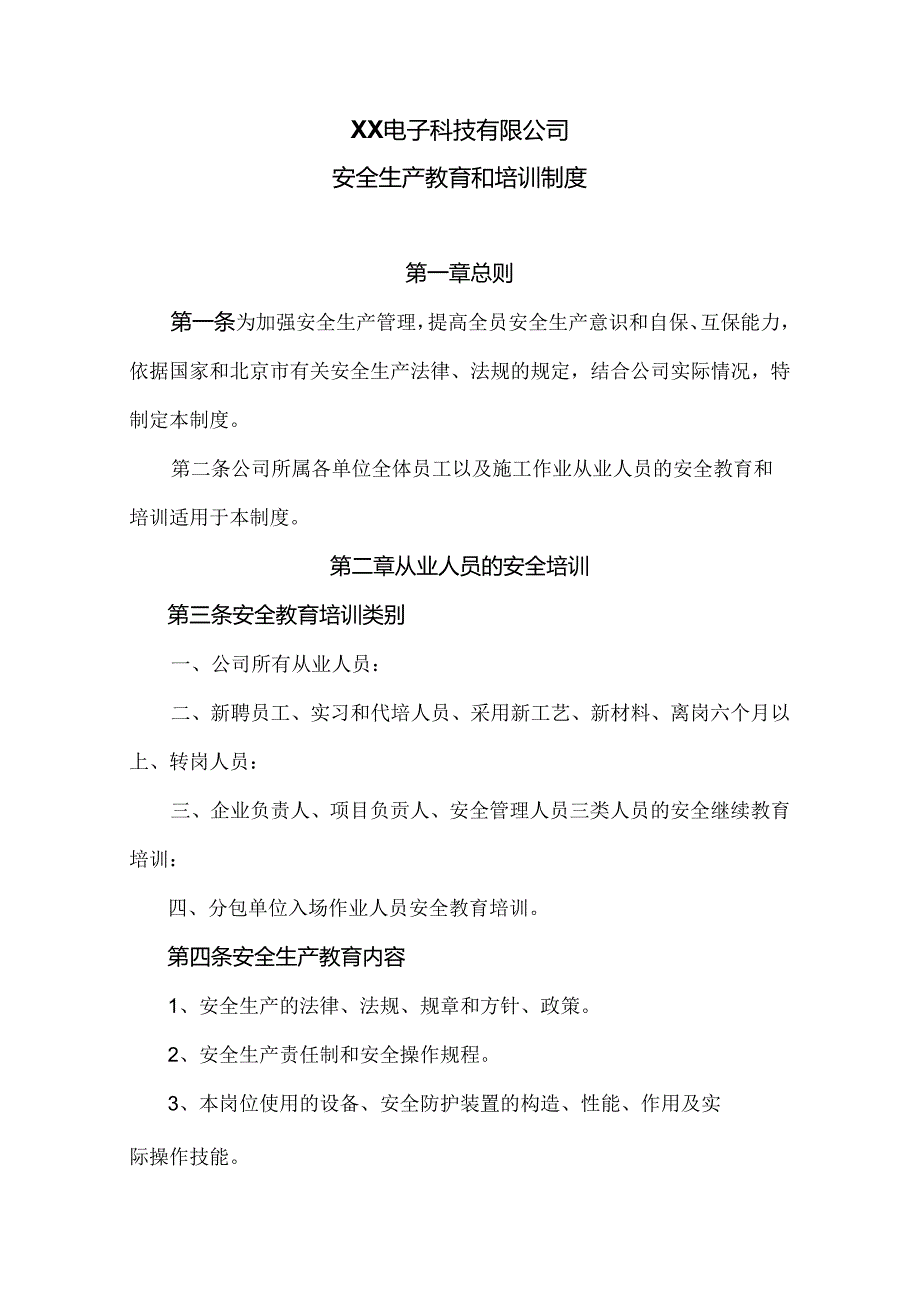 XX电子科技有限公司

安全生产教育和培训制度

第一章总则

第一条为加强安全生产管理，提高全员安全生产意识和自保、互保能力，依据国家和北京市有关安全生产法律、法规的规定，结合公司实际情况，特制定本制度。

第二条公司所属各单位全体员工以及施工作业从业人员的安全教育和培训适用于本制度。

第二章从业人员的安全培训

第三条安全教育培训类别

一、公司所有从业人员：

二、新聘员工、实习和代培人员、采用新工艺、新材料、离岗六个月以上、转岗人员：

三、企业负责人、项目负责人、安全管理人员三类人员的安全继续教育培训：

四、分包单位入场作业人员安全教育培训。

第四条安全生产教育内容

1、安全生产的法律、法规、规章和方针、政策。

2、安全生产责任制和安全操作规程。

3、本岗位使用的设备、安全防护装置的构造、性能、作用及实际操作技能。